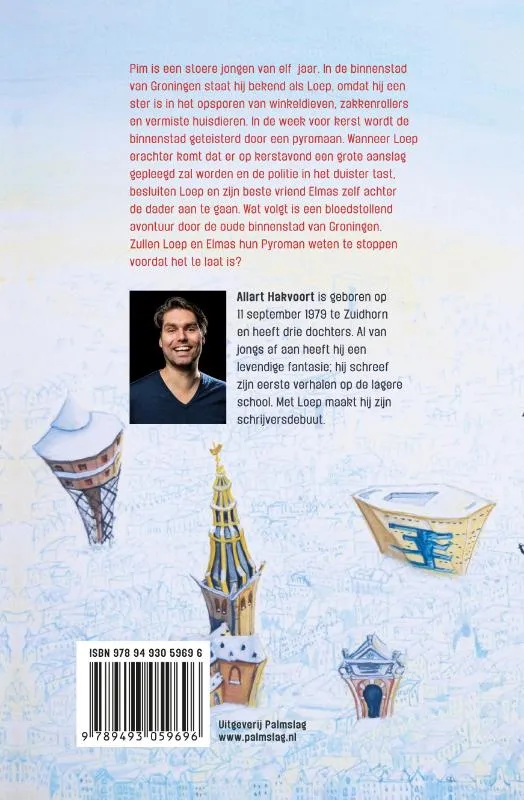 Pim is een stoere jongen van elf jaar. In de binnenstad van Groningen staat hij bekend als Loep, omdat hij een ster is in het opsporen van winkeldieven, zakkenrollers en vermiste huisdieren. In de week voor kerst wordt de binnenstad geteisterd door een pyromaan. Wanneer Loep erachter komt dat er op kerstavond een grote aanslag gepleegd zal worden en de politie in het duister tast, besluiten Loep en zijn beste vriend Elmas zelf achter de dader aan te gaan. Wat volgt is een bloedstollend avontuur door de oude binnenstad van Groningen. Zullen Loep en Elmas hun Pyroman weten te stoppen voordat het te laat is?

Allart Hakvoort is geboren op 11 september 1979 te Zuidhorn en heeft drie dochters. Al van jongs af aan heeft hij een levendige fantasie; hij schreef zijn eerste verhalen op de lagere school. Met Loep maakt hij zijn schrijversdebuut.

ISBN 978 94 930 5969 6

9 789493 059696

Uitgeverij Palmslag
www.palmslag.nl